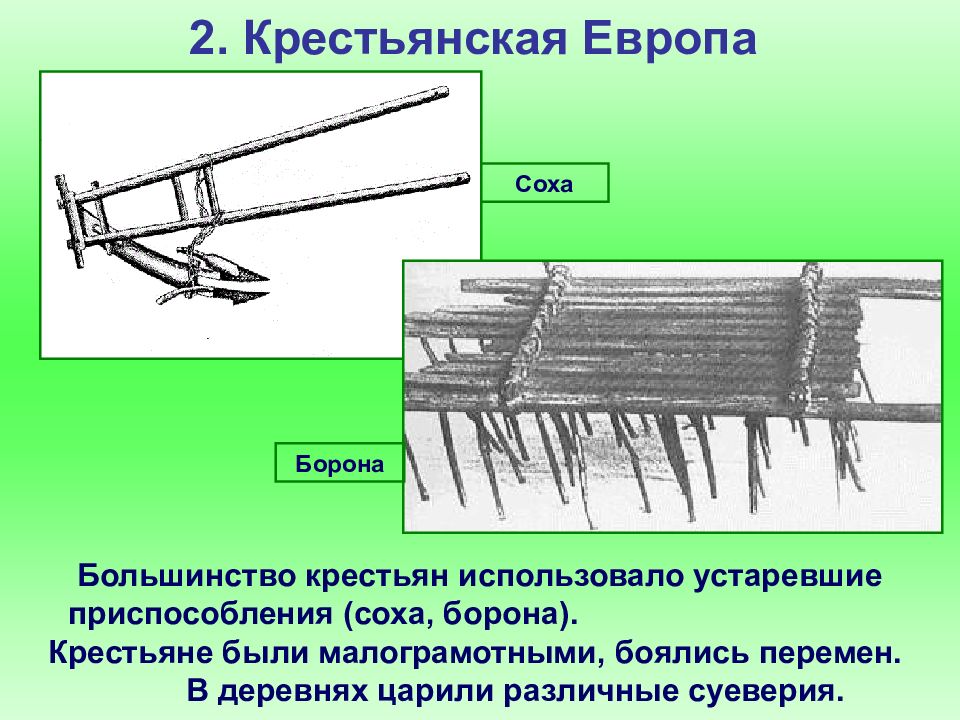 2. Крестьянская Европа

Соха

Борона

Большинство крестьян использовало устаревшие приспособления (соха, борона).
Крестьяне были малограмотными, боялись перемен.
В деревнях царили различные суеверия.